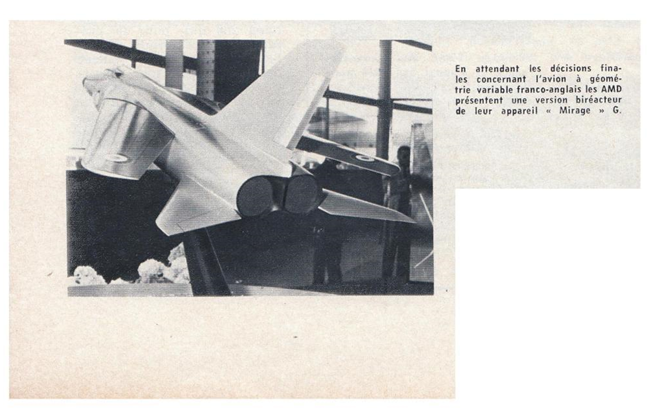 En attendant les décisions finales concernant l'avion à géométrie variable franco-anglais les AMD présentent une version biréacteur de leur appareil « Mirage » G.